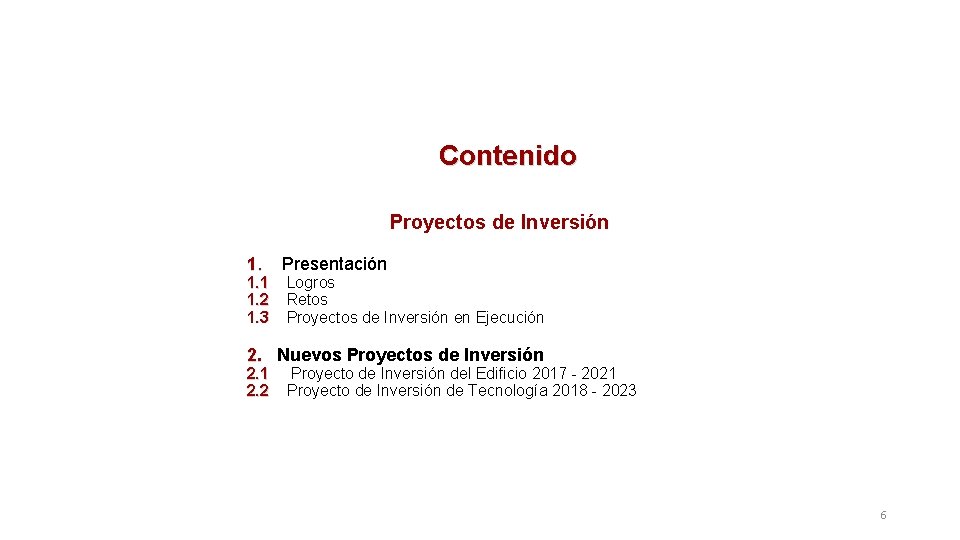 Contenido

Proyectos de Inversión

1. Presentación
1.1 Logros
1.2 Retos
1.3 Proyectos de Inversión en Ejecución

2. Nuevos Proyectos de Inversión
2.1 Proyecto de Inversión del Edificio 2017 - 2021
2.2 Proyecto de Inversión de Tecnología 2018 - 2023

6